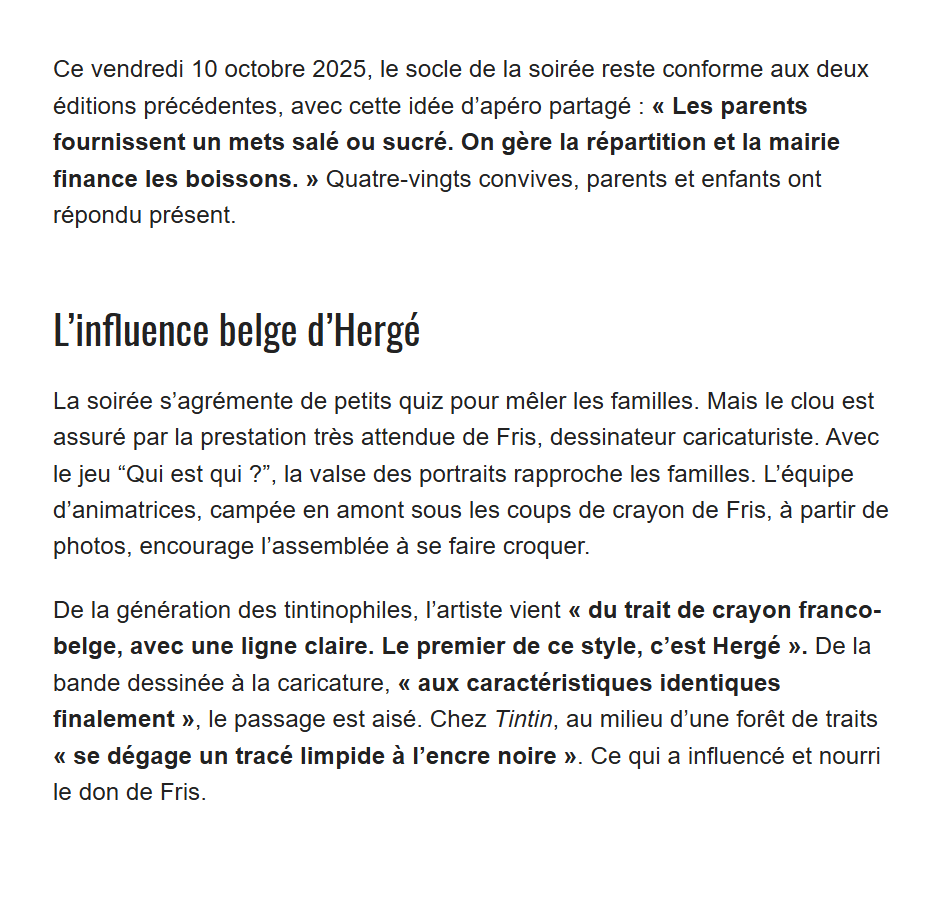 Ce vendredi 10 octobre 2025, le socle de la soirée reste conforme aux deux éditions précédentes, avec cette idée d’apéro partagé : « Les parents fournissent un mets salé ou sucré. On gère la répartition et la mairie finance les boissons. » Quatre-vingts convives, parents et enfants ont répondu présent.

L’influence belge d’Hergé

La soirée s’agrémente de petits quiz pour mêler les familles. Mais le clou est assuré par la prestation très attendue de Fris, dessinateur caricaturiste. Avec le jeu “Qui est qui ?”, la valse des portraits rapproche les familles. L’équipe d’animatrices, campée en amont sous les coups de crayon de Fris, à partir de photos, encourage l’assemblée à se faire croquer.

De la génération des tintinophiles, l’artiste vient « du trait de crayon franco-belge, avec une ligne claire. Le premier de ce style, c’est Hergé ». De la bande dessinée à la caricature, « aux caractéristiques identiques finalement », le passage est aisé. Chez Tintin, au milieu d’une forêt de traits « se dégage un tracé limpide à l’encre noire ». Ce qui a influencé et nourri le don de Fris.